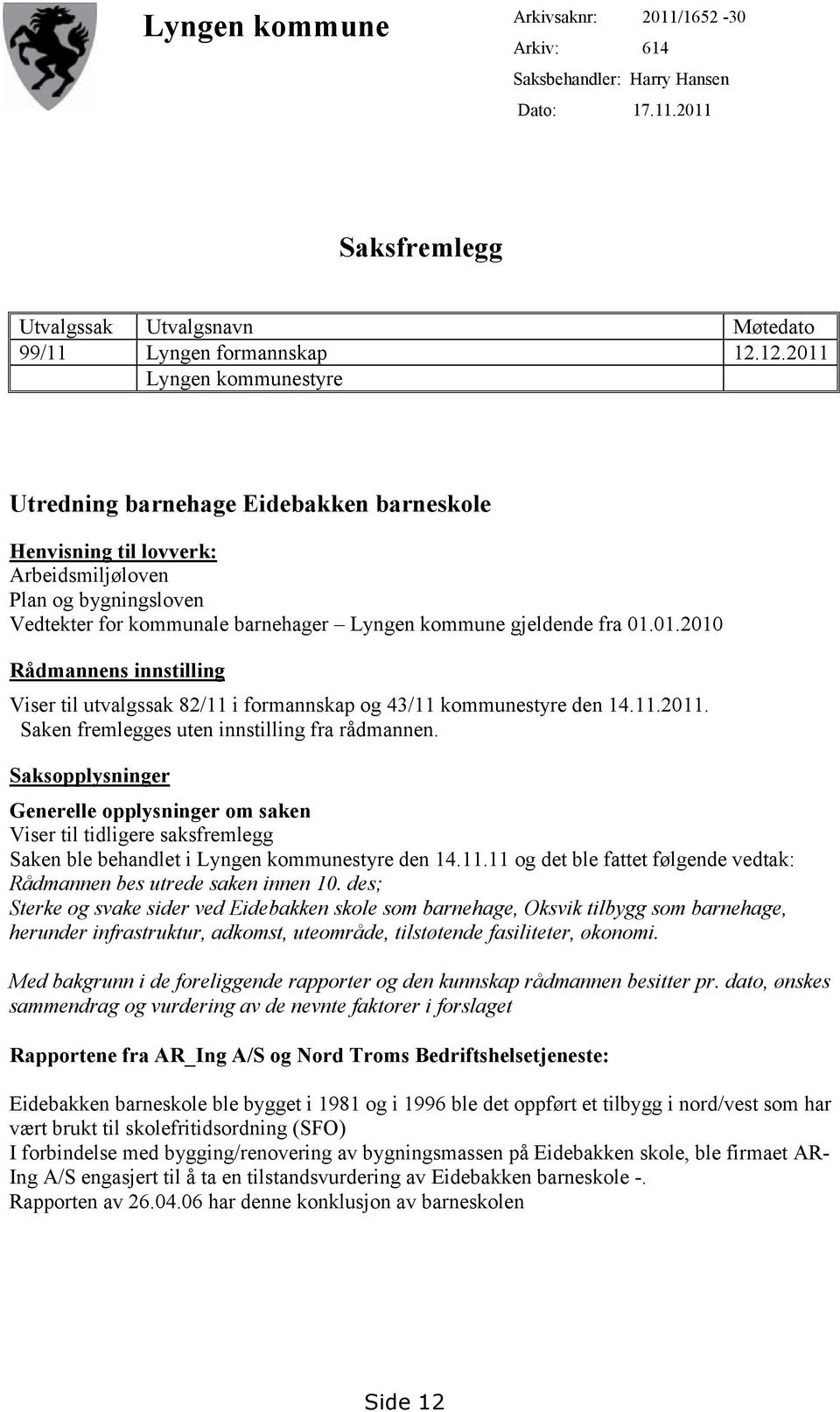 Lyngen kommune

Arkivsaknr: 2011/1652 -30
Arkiv: 614
Saksbehandler: Harry Hansen
Dato: 17.11.2011

Saksfremlegg

| Utvalgssak | Utvalgsnavn | Møtedato |
|---|---|---|
| 99/11 | Lyngen formannskap | 12.12.2011 |
| | Lyngen kommunestyre | |

Utredning barnehage Eidebakken barneskole

Henvisning til lovverk:
Arbeidsmiljøloven
Plan og bygningsloven
Vedtekter for kommunale barnehager – Lyngen kommune gjeldende fra 01.01.2010

Rådmannens innstilling

Viser til utvalgssak 82/11 i formannskap og 43/11 kommunestyre den 14.11.2011.
Saken fremlegges uten innstilling fra rådmannen.

Saksopplysninger

Generelle opplysninger om saken
Viser til tidligere saksfremlegg
Saken ble behandlet i Lyngen kommunestyre den 14.11.11 og det ble fattet følgende vedtak:
Rådmannen bes utrede saken innen 10. des;
Sterke og svake sider ved Eidebakken skole som barnehage, Oksvik tilbygg som barnehage, herunder infrastruktur, adkomst, uteområde, tilstøtende fasiliteter, økonomi.

Med bakgrunn i de foreliggende rapporter og den kunnskap rådmannen besitter pr. dato, ønskes sammendrag og vurdering av de nevnte faktorer i forslaget

Rapportene fra AR_Ing A/S og Nord Troms Bedriftshelsetjeneste:

Eidebakken barneskole ble bygget i 1981 og i 1996 ble det oppført et tilbygg i nord/vest som har vært brukt til skolefritidsordning (SFO)
I forbindelse med bygging/renovering av bygningsmassen på Eidebakken skole, ble firmaet AR-Ing A/S engasjert til å ta en tilstandsvurdering av Eidebakken barneskole -.
Rapporten av 26.04.06 har denne konklusjon av barneskolen

Side 12